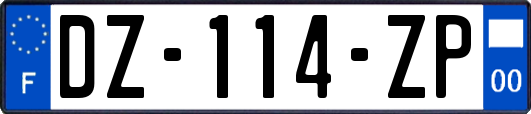 F
DZ-114-ZP
00